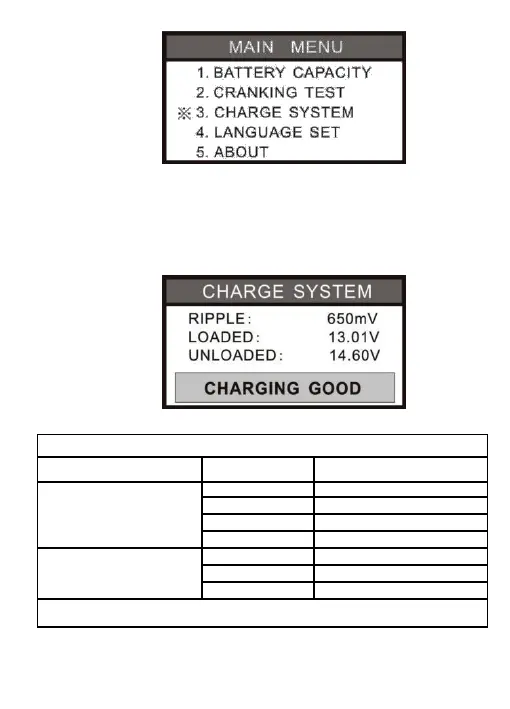 MAIN MENU
1. BATTERY CAPACITY
2. CRANKING TEST
※ 3. CHARGE SYSTEM
4. LANGUAGE SET
5. ABOUT

CHARGE SYSTEM
RIPPLE: 650mV
LOADED: 13.01V
UNLOADED: 14.60V
CHARGING GOOD